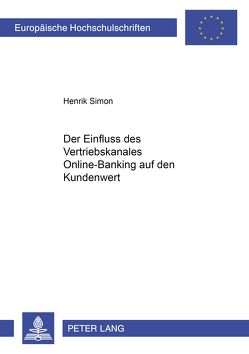 Europäische Hochschulschriften

Henrik Simon

Der Einfluss des Vertriebskanales Online-Banking auf den Kundenwert

PETER LANG